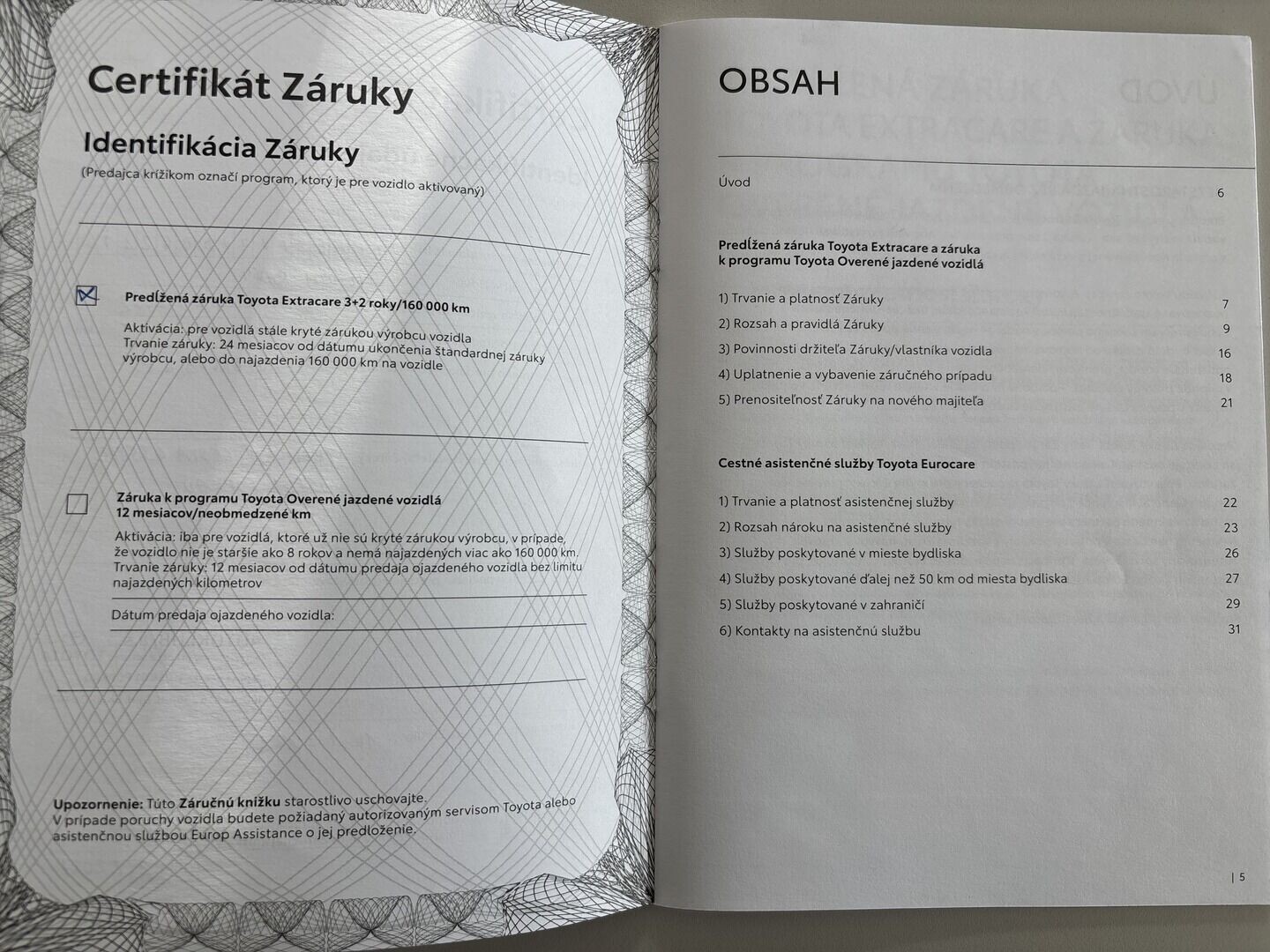 Certifikát Záruky

Identifikácia Záruky
(Predajca krížikom označí program, ktorý je pre vozidlo aktivovaný)

Predĺžená záruka Toyota Extracare 3+2 roky/160 000 km

Aktivácia: pre vozidlá stále kryté zárukou výrobcu vozidla
Trvanie záruky: 24 mesiacov od dátumu ukončenia štandardnej záruky výrobcu, alebo do najazdenia 160 000 km na vozidle

Záruka k programu Toyota Overené jazdené vozidlá
12 mesiacov/neobmedzené km

Aktivácia: iba pre vozidlá, ktoré už nie sú kryté zárukou výrobcu, v prípade, že vozidlo nie je staršie ako 8 rokov a nemá najazdených viac ako 160 000 km.
Trvanie záruky: 12 mesiacov od dátumu predaja ojazdeného vozidla bez limitu najazdených kilometrov

Dátum predaja ojazdeného vozidla:

Upozornenie: Túto Záručnú knižku starostlivo uschovajte.
V prípade poruchy vozidla budete požiadaný autorizovaným servisom Toyota alebo asistenčnou službou Europ Assistance o jej predloženie.

OBSAH

Úvod 6

Predĺžená záruka Toyota Extracare a záruka k programu Toyota Overené jazdené vozidlá

1) Trvanie a platnosť Záruky 7
2) Rozsah a pravidlá Záruky 9
3) Povinnosti držiteľa Záruky/vlastníka vozidla 16
4) Uplatnenie a vybavenie záručného prípadu 18
5) Prenositeľnosť Záruky na nového majiteľa 21

Cestné asistenčné služby Toyota Eurocare

1) Trvanie a platnosť asistenčnej služby 22
2) Rozsah nároku na asistenčné služby 23
3) Služby poskytované v mieste bydliska 26
4) Služby poskytované ďalej než 50 km od miesta bydliska 27
5) Služby poskytované v zahraničí 29
6) Kontakty na asistenčnú službu 31

| 5